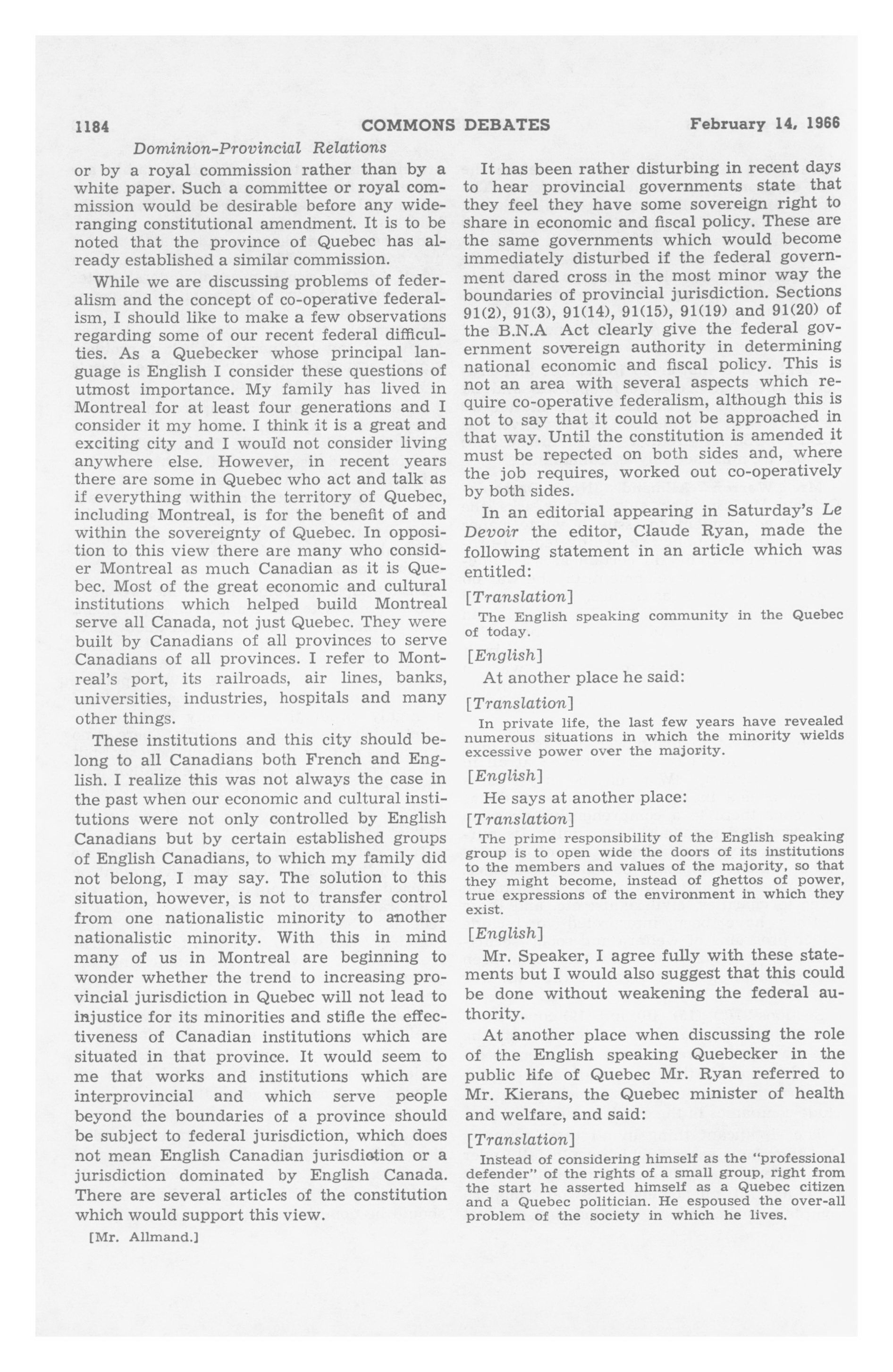 1184 COMMONS DEBATES February 14, 1966

Dominion-Provincial Relations

or by a royal commission rather than by a white paper. Such a committee or royal commission would be desirable before any wide-ranging constitutional amendment. It is to be noted that the province of Quebec has already established a similar commission.

While we are discussing problems of federalism and the concept of co-operative federalism, I should like to make a few observations regarding some of our recent federal difficulties. As a Quebecker whose principal language is English I consider these questions of utmost importance. My family has lived in Montreal for at least four generations and I consider it my home. I think it is a great and exciting city and I would not consider living anywhere else. However, in recent years there are some in Quebec who act and talk as if everything within the territory of Quebec, including Montreal, is for the benefit of and within the sovereignty of Quebec. In opposition to this view there are many who consider Montreal as much Canadian as it is Quebec. Most of the great economic and cultural institutions which helped build Montreal serve all Canada, not just Quebec. They were built by Canadians of all provinces to serve Canadians of all provinces. I refer to Montreal's port, its railroads, air lines, banks, universities, industries, hospitals and many other things.

These institutions and this city should belong to all Canadians both French and English. I realize this was not always the case in the past when our economic and cultural institutions were not only controlled by English Canadians but by certain established groups of English Canadians, to which my family did not belong, I may say. The solution to this situation, however, is not to transfer control from one nationalistic minority to another nationalistic minority. With this in mind many of us in Montreal are beginning to wonder whether the trend to increasing provincial jurisdiction in Quebec will not lead to injustice for its minorities and stifle the effectiveness of Canadian institutions which are situated in that province. It would seem to me that works and institutions which are interprovincial and which serve people beyond the boundaries of a province should be subject to federal jurisdiction, which does not mean English Canadian jurisdiction or a jurisdiction dominated by English Canada. There are several articles of the constitution which would support this view.

[Mr. Allmand.]

It has been rather disturbing in recent days to hear provincial governments state that they feel they have some sovereign right to share in economic and fiscal policy. These are the same governments which would become immediately disturbed if the federal government dared cross in the most minor way the boundaries of provincial jurisdiction. Sections 91(2), 91(3), 91(14), 91(15), 91(19) and 91(20) of the B.N.A Act clearly give the federal government sovereign authority in determining national economic and fiscal policy. This is not an area with several aspects which require co-operative federalism, although this is not to say that it could not be approached in that way. Until the constitution is amended it must be repected on both sides and, where the job requires, worked out co-operatively by both sides.

In an editorial appearing in Saturday's Le Devoir the editor, Claude Ryan, made the following statement in an article which was entitled:

[Translation]

The English speaking community in the Quebec of today.

[English]

At another place he said:

[Translation]

In private life, the last few years have revealed numerous situations in which the minority wields excessive power over the majority.

[English]

He says at another place:

[Translation]

The prime responsibility of the English speaking group is to open wide the doors of its institutions to the members and values of the majority, so that they might become, instead of ghettos of power, true expressions of the environment in which they exist.

[English]

Mr. Speaker, I agree fully with these statements but I would also suggest that this could be done without weakening the federal authority.

At another place when discussing the role of the English speaking Quebecker in the public life of Quebec Mr. Ryan referred to Mr. Kierans, the Quebec minister of health and welfare, and said:

[Translation]

Instead of considering himself as the "professional defender" of the rights of a small group, right from the start he asserted himself as a Quebec citizen and a Quebec politician. He espoused the over-all problem of the society in which he lives.